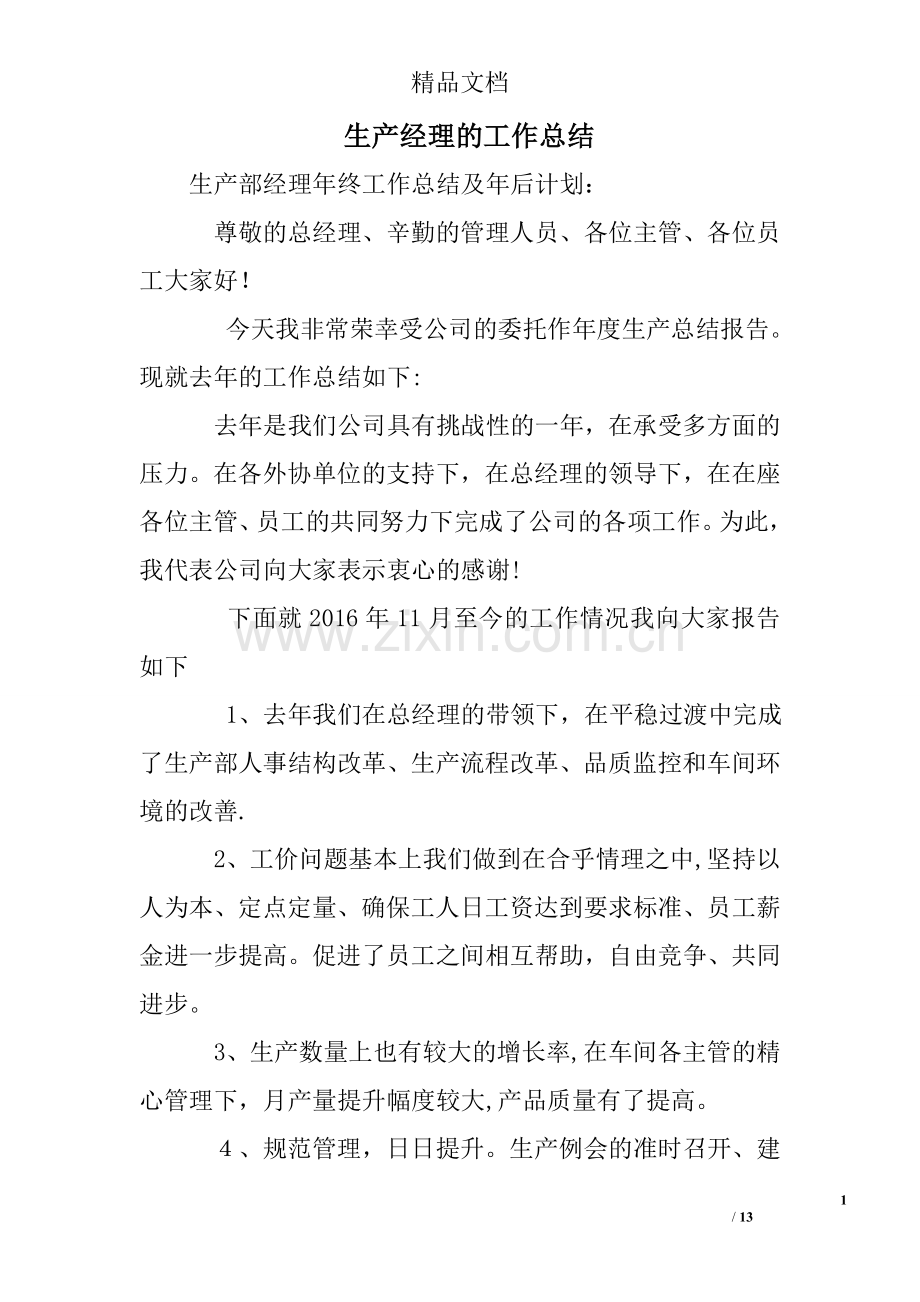 精品文档

生产经理的工作总结

生产部经理年终工作总结及年后计划：

尊敬的总经理、辛勤的管理人员、各位主管、各位员工大家好！

今天我非常荣幸受公司的委托作年度生产总结报告。现就去年的工作总结如下:

去年是我们公司具有挑战性的一年，在承受多方面的压力。在各外协单位的支持下，在总经理的领导下，在在座各位主管、员工的共同努力下完成了公司的各项工作。为此，我代表公司向大家表示衷心的感谢!

下面就2016年11月至今的工作情况我向大家报告如下

1、去年我们在总经理的带领下，在平稳过渡中完成了生产部人事结构改革、生产流程改革、品质监控和车间环境的改善.

2、工价问题基本上我们做到在合乎情理之中,坚持以人为本、定点定量、确保工人日工资达到要求标准、员工薪金进一步提高。促进了员工之间相互帮助，自由竞争、共同进步。

3、生产数量上也有较大的增长率,在车间各主管的精心管理下，月产量提升幅度较大,产品质量有了提高。

4、规范管理，日日提升。生产例会的准时召开、建

1
/ 13

www.zixin.com.cn